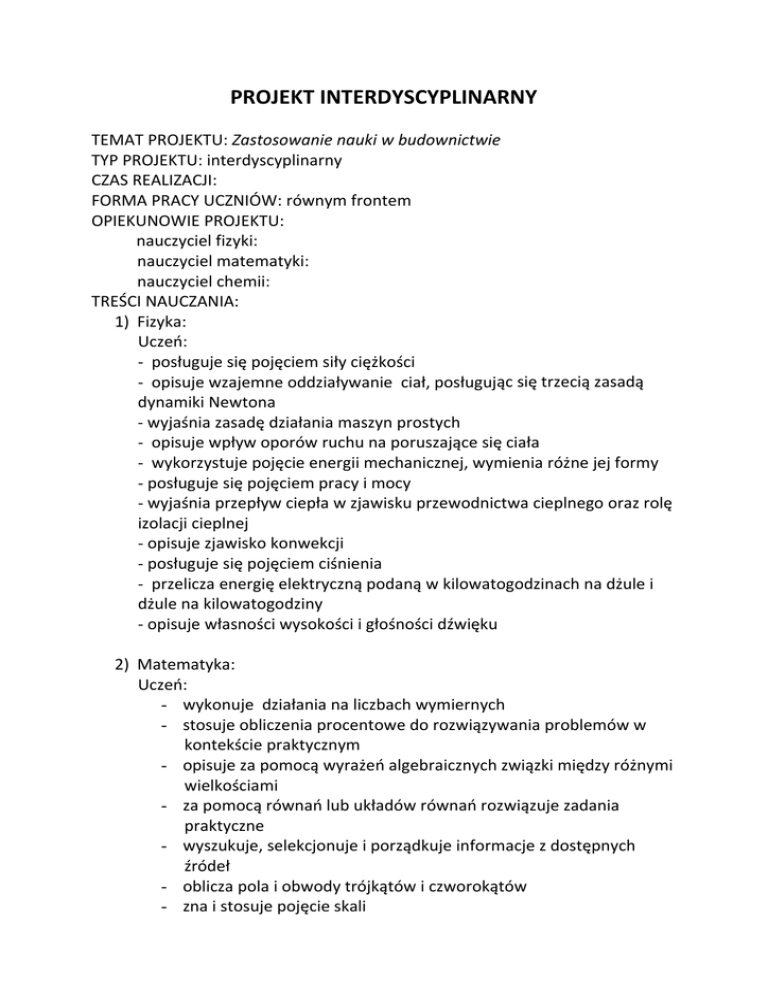 PROJEKT INTERDYSCYPLINARNY

TEMAT PROJEKTU: Zastosowanie nauki w budownictwie
TYP PROJEKTU: interdyscyplinarny
CZAS REALIZACJI:
FORMA PRACY UCZNIÓW: równym frontem
OPIEKUNOWIE PROJEKTU:
nauczyciel fizyki:
nauczyciel matematyki:
nauczyciel chemii:
TREŚCI NAUCZANIA:
1) Fizyka:
Uczeń:
- posługuje się pojęciem siły ciężkości
- opisuje wzajemne oddziaływanie ciał, posługując się trzecią zasadą dynamiki Newtona
- wyjaśnia zasadę działania maszyn prostych
- opisuje wpływ oporów ruchu na poruszające się ciała
- wykorzystuje pojęcie energii mechanicznej, wymienia różne jej formy
- posługuje się pojęciem pracy i mocy
- wyjaśnia przepływ ciepła w zjawisku przewodnictwa cieplnego oraz rolę izolacji cieplnej
- opisuje zjawisko konwekcji
- posługuje się pojęciem ciśnienia
- przelicza energię elektryczną podaną w kilowatogodzinach na dżule i dżule na kilowatogodziny
- opisuje własności wysokości i głośności dźwięku

2) Matematyka:
Uczeń:
- wykonuje działania na liczbach wymiernych
- stosuje obliczenia procentowe do rozwiązywania problemów w kontekście praktycznym
- opisuje za pomocą wyrażeń algebraicznych związki między różnymi wielkościami
- za pomocą równań lub układów równań rozwiązuje zadania praktyczne
- wyszukuje, selekcjonuje i porządkuje informacje z dostępnych źródeł
- oblicza pola i obwody trójkątów i czworokątów
- zna i stosuje pojęcie skali